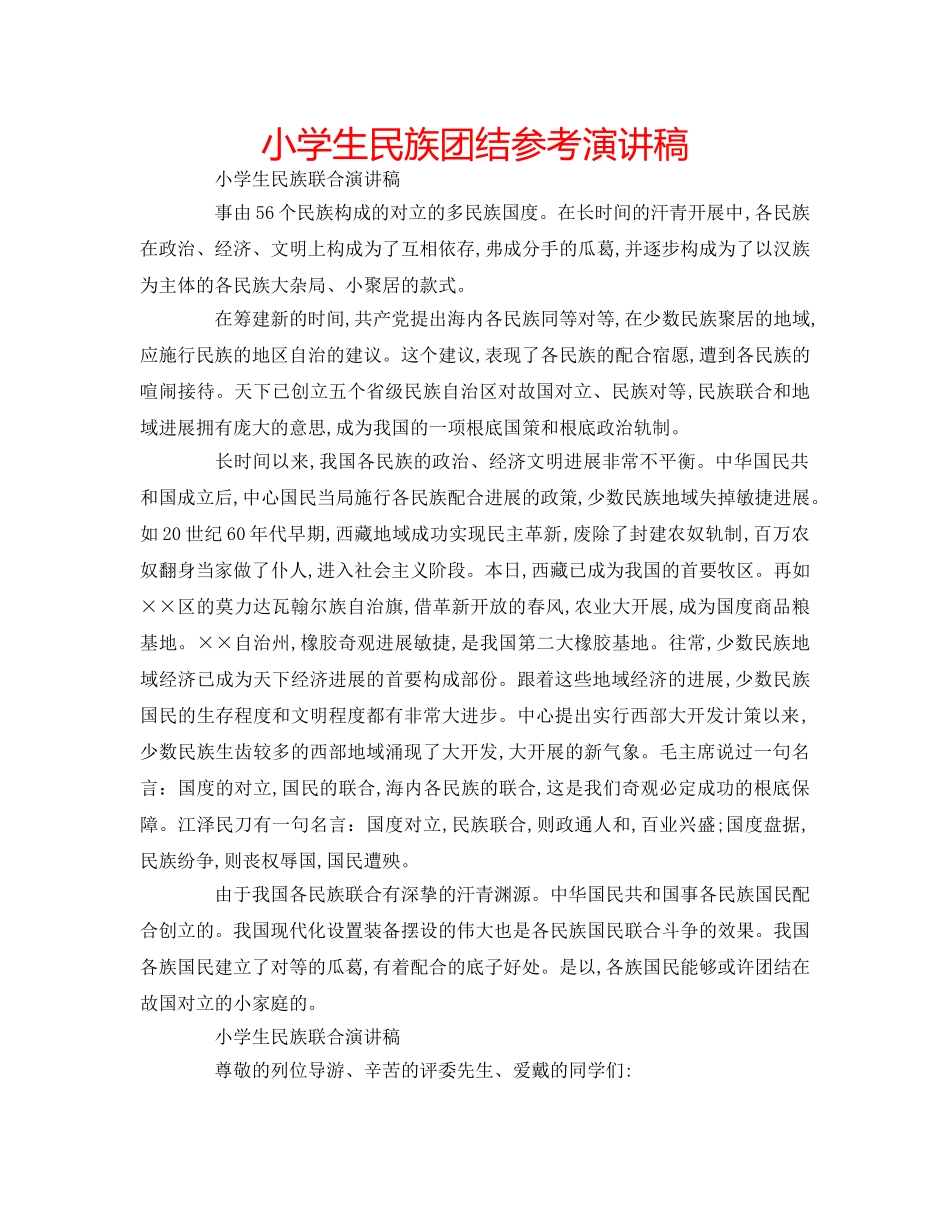 小学生民族团结参考演讲稿

小学生民族联合演讲稿

事由56个民族构成的对立的多民族国度。在长时间的汗青开展中,各民族在政治、经济、文明上构成为了互相依存,弗成分手的瓜葛,并逐步构成为了以汉族为主体的各民族大杂局、小聚居的款式。

在筹建新的时间,共产党提出海内各民族同等对等,在少数民族聚居的地域,应施行民族的地区自治的建议。这个建议,表现了各民族的配合宿愿,遭到各民族的喧闹接待。天下已创立五个省级民族自治区对故国对立、民族对等,民族联合和地域进展拥有庞大的意思,成为我国的一项根底国策和根底政治轨制。

长时间以来,我国各民族的政治、经济文明进展非常不平衡。中华国民共和国成立后,中心国民当局施行各民族配合进展的政策,少数民族地域失掉敏捷进展。如20世纪60年代早期,西藏地域成功实现民主革新,废除了封建农奴轨制,百万农奴翻身当家做了仆人,进入社会主义阶段。本日,西藏已成为我国的首要牧区。再如××区的莫力达瓦翰尔族自治旗,借革新开放的春风,农业大开展,成为国度商品粮基地。××自治州,橡胶奇观进展敏捷,是我国第二大橡胶基地。往常,少数民族地域经济已成为天下经济进展的首要构成部份。跟着这些地域经济的进展,少数民族国民的生存程度和文明程度都有非常大进步。中心提出实行西部大开发计策以来,少数民族生齿较多的西部地域涌现了大开发,大开展的新气象。毛主席说过一句名言:国度的对立,国民的联合,海内各民族的联合,这是我们奇观必定成功的根底保障。江泽民刀有一句名言:国度对立,民族联合,则政通人和,百业兴盛;国度盘据,民族纷争,则丧权辱国,国民遭殃。

由于我国各民族联合有深挚的汗青渊源。中华国民共和国事各民族国民配合创立的。我国现代化设置装备摆设的伟大也是各民族国民联合斗争的效果。我国各族国民建立了对等的瓜葛,有着配合的底子好处。是以,各族国民能够或许团结在故国对立的小家庭的。

小学生民族联合演讲稿

尊敬的列位导游、辛苦的评委先生、爱戴的同学们: